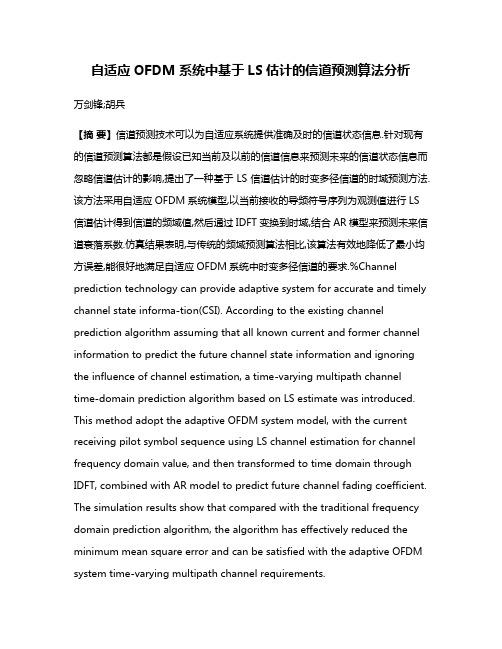 自适应 OFDM 系统中基于 LS 估计的信道预测算法分析

万剑锋;胡兵

【摘 要】信道预测技术可以为自适应系统提供准确及时的信道状态信息.针对现有的信道预测算法都是假设已知当前及以前的信道信息来预测未来的信道状态信息而忽略信道估计的影响,提出了一种基于 LS 信道估计的时变多径信道的时域预测方法.该方法采用自适应 OFDM 系统模型,以当前接收的导频符号序列为观测值进行 LS 信道估计得到信道的频域值,然后通过 IDFT 变换到时域,结合 AR 模型来预测未来信道衰落系数.仿真结果表明,与传统的频域预测算法相比,该算法有效地降低了最小均方误差,能很好地满足自适应 OFDM 系统中时变多径信道的要求.%Channel prediction technology can provide adaptive system for accurate and timely channel state informa-tion(CSI). According to the existing channel prediction algorithm assuming that all known current and former channel information to predict the future channel state information and ignoring the influence of channel estimation, a time-varying multipath channel time-domain prediction algorithm based on LS estimate was introduced. This method adopt the adaptive OFDM system model, with the current receiving pilot symbol sequence using LS channel estimation for channel frequency domain value, and then transformed to time domain through IDFT, combined with AR model to predict future channel fading coefficient. The simulation results show that compared with the traditional frequency domain prediction algorithm, the algorithm has effectively reduced the minimum mean square error and can be satisfied with the adaptive OFDM system time-varying multipath channel requirements.